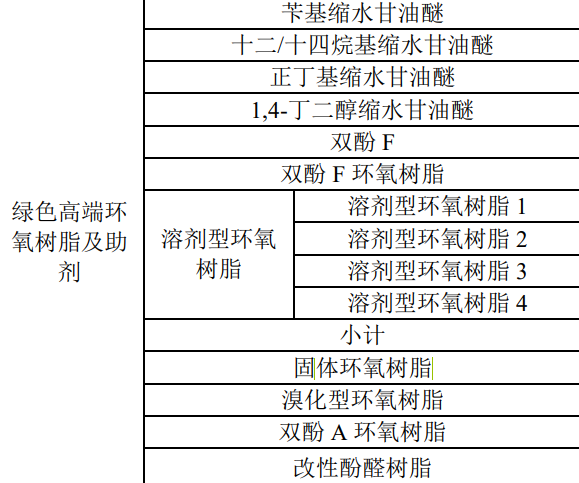 | 绿色高端环氧树脂及助剂 | 苄基缩水甘油醚 | |
|---|---|---|
| | 十二/十四烷基缩水甘油醚 | |
| | 正丁基缩水甘油醚 | |
| | 1,4-丁二醇缩水甘油醚 | |
| | 双酚F | |
| | 双酚F环氧树脂 | |
| | 溶剂型环氧树脂 | 溶剂型环氧树脂1 |
| | | 溶剂型环氧树脂2 |
| | | 溶剂型环氧树脂3 |
| | | 溶剂型环氧树脂4 |
| | 小计 | |
| | 固体环氧树脂 | |
| | 溴化型环氧树脂 | |
| | 双酚A环氧树脂 | |
| | 改性酚醛树脂 | |